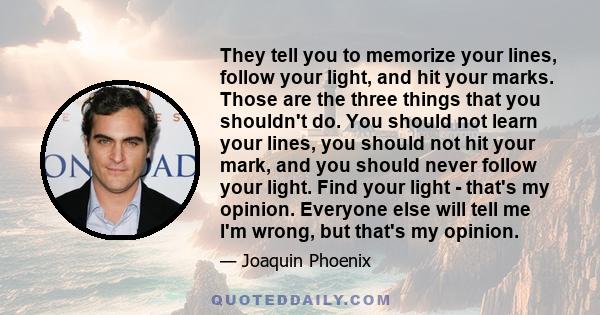 They tell you to memorize your lines, follow your light, and hit your marks. Those are the three things that you shouldn't do. You should not learn your lines, you should not hit your mark, and you should never follow your light. Find your light - that's my opinion. Everyone else will tell me I'm wrong, but that's my opinion.

— Joaquin Phoenix

QUOTEDDAILY.COM